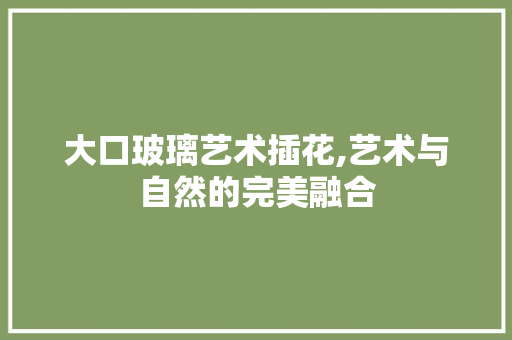 大口玻璃艺术插花,艺术与自然的完美融合